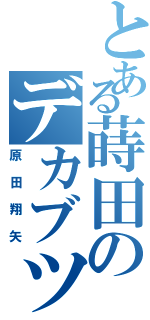 とある蒔田のデカブツ

原田翔矢